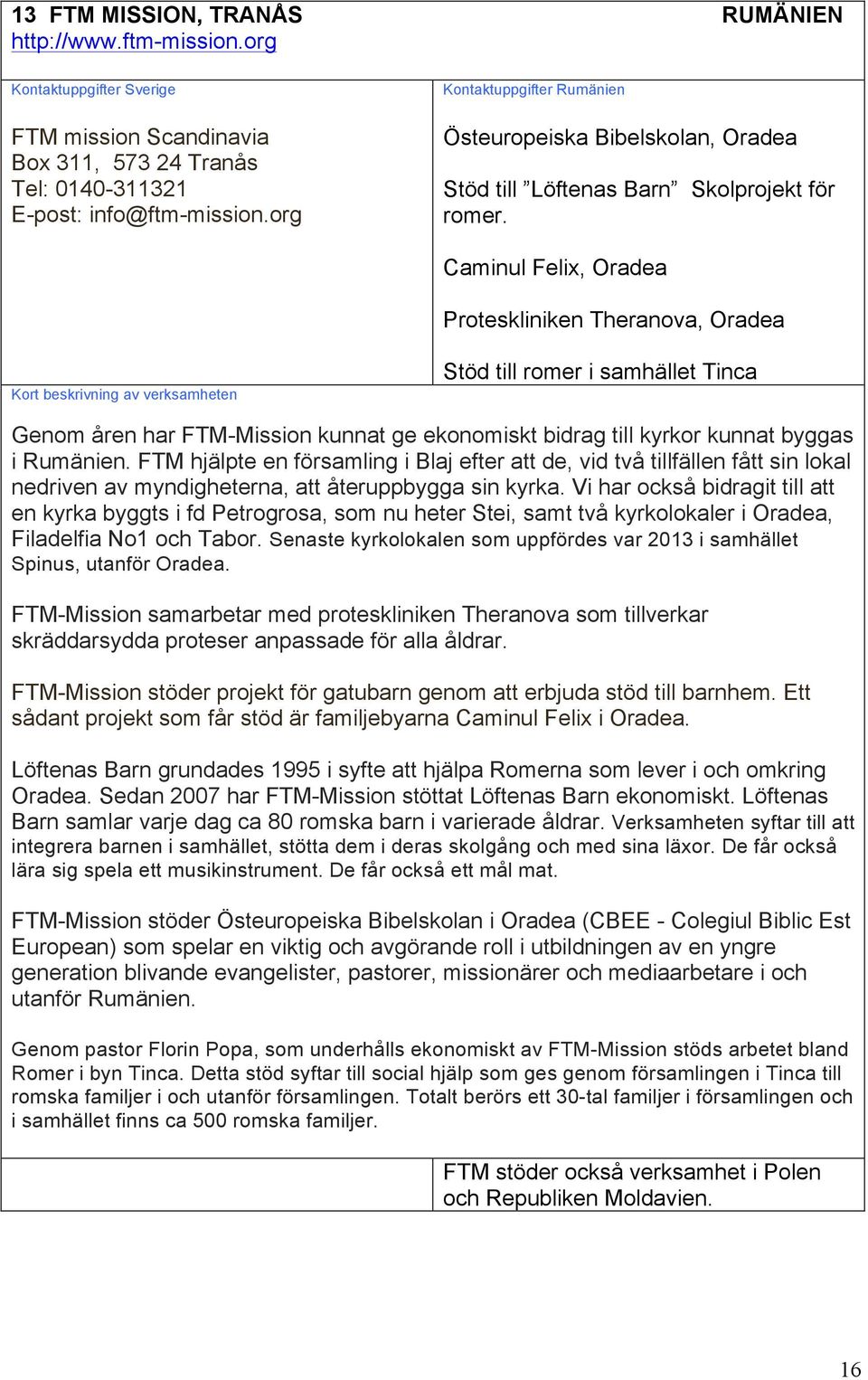 13 FTM MISSION, TRANÅS
http://www.ftm-mission.org

RUMÄNIEN

Kontaktuppgifter Sverige

FTM mission Scandinavia
Box 311, 573 24 Tranås
Tel: 0140-311321
E-post: info@ftm-mission.org

Kontaktuppgifter Rumänien

Östeuropeiska Bibelskolan, Oradea

Stöd till ”Löftenas Barn” Skolprojekt för romer.

Caminul Felix, Oradea

Proteskliniken Theranova, Oradea

Stöd till romer i samhället Tinca

Kort beskrivning av verksamheten

Genom åren har FTM-Mission kunnat ge ekonomiskt bidrag till kyrkor kunnat byggas i Rumänien. FTM hjälpte en församling i Blaj efter att de, vid två tillfällen fått sin lokal nedriven av myndigheterna, att återuppbygga sin kyrka. Vi har också bidragit till att en kyrka byggts i fd Petrogrosa, som nu heter Stei, samt två kyrkolokaler i Oradea, Filadelfia No1 och Tabor. Senaste kyrkolokalen som uppfördes var 2013 i samhället Spinus, utanför Oradea.

FTM-Mission samarbetar med proteskliniken Theranova som tillverkar skräddarsydda proteser anpassade för alla åldrar.

FTM-Mission stöder projekt för gatubarn genom att erbjuda stöd till barnhem. Ett sådant projekt som får stöd är familjebyarna Caminul Felix i Oradea.

Löftenas Barn grundades 1995 i syfte att hjälpa Romerna som lever i och omkring Oradea. Sedan 2007 har FTM-Mission stöttat Löftenas Barn ekonomiskt. Löftenas Barn samlar varje dag ca 80 romska barn i varierade åldrar. Verksamheten syftar till att integrera barnen i samhället, stötta dem i deras skolgång och med sina läxor. De får också lära sig spela ett musikinstrument. De får också ett mål mat.

FTM-Mission stöder Östeuropeiska Bibelskolan i Oradea (CBEE - Colegiul Biblic Est European) som spelar en viktig och avgörande roll i utbildningen av en yngre generation blivande evangelister, pastorer, missionärer och mediaarbetare i och utanför Rumänien.

Genom pastor Florin Popa, som underhålls ekonomiskt av FTM-Mission stöds arbetet bland Romer i byn Tinca. Detta stöd syftar till social hjälp som ges genom församlingen i Tinca till romska familjer i och utanför församlingen. Totalt berörs ett 30-tal familjer i församlingen och i samhället finns ca 500 romska familjer.

FTM stöder också verksamhet i Polen och Republiken Moldavien.

16